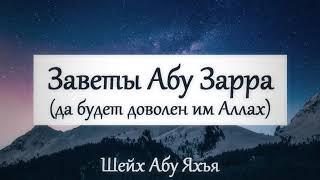 Заветы Абу Зарра
(да будет доволен им Аллах)

Шейх Абу Яхъя